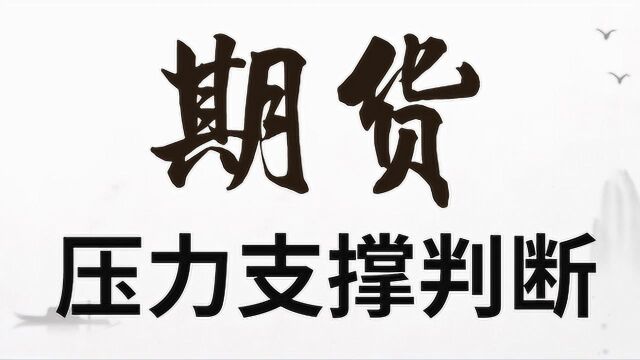 期货

压力支撑判断